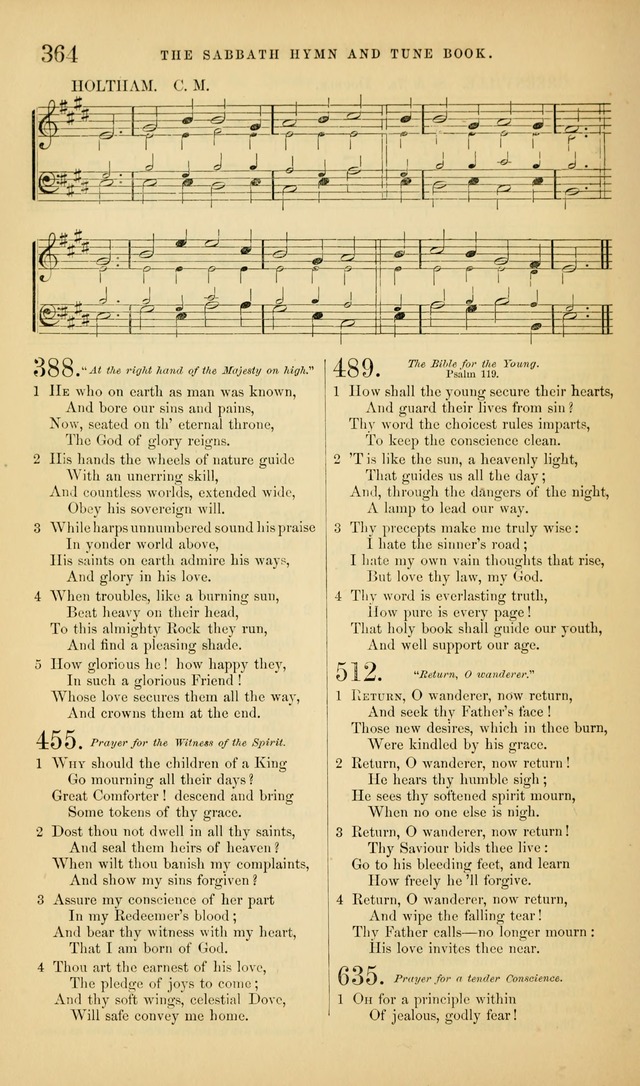 364 THE SABBATH HYMN AND TUNE BOOK.

HOLTHAM. C. M.

388. "At the right hand of the Majesty on high."

1 He who on earth as man was known,
And bore our sins and pains,
Now, seated on th' eternal throne,
The God of glory reigns.

2 His hands the wheels of nature guide
With an unerring skill,
And countless worlds, extended wide,
Obey his sovereign will.

3 While harps unnumbered sound his praise
In yonder world above,
His saints on earth admire his ways,
And glory in his love.

4 When troubles, like a burning sun,
Beat heavy on their head,
To this almighty Rock they run,
And find a pleasing shade.

5 How glorious he! how happy they,
In such a glorious Friend!
Whose love secures them all the way,
And crowns them at the end.

455. Prayer for the Witness of the Spirit.

1 Why should the children of a King
Go mourning all their days?
Great Comforter! descend and bring
Some tokens of thy grace.

2 Dost thou not dwell in all thy saints,
And seal them heirs of heaven?
When wilt thou banish my complaints,
And show my sins forgiven?

3 Assure my conscience of her part
In my Redeemer's blood;
And bear thy witness with my heart,
That I am born of God.

4 Thou art the earnest of his love,
The pledge of joys to come;
And thy soft wings, celestial Dove,
Will safe convey me home.

489. The Bible for the Young.
Psalm 119.

1 How shall the young secure their hearts,
And guard their lives from sin?
Thy word the choicest rules imparts,
To keep the conscience clean.

2 'T is like the sun, a heavenly light,
That guides us all the day;
And, through the dangers of the night,
A lamp to lead our way.

3 Thy precepts make me truly wise:
I hate the sinner's road;
I hate my own vain thoughts that rise,
But love thy law, my God.

4 Thy word is everlasting truth,
How pure is every page!
That holy book shall guide our youth,
And well support our age.

512. "Return, O wanderer."

1 Return, O wanderer, now return,
And seek thy Father's face!
Those new desires, which in thee burn,
Were kindled by his grace.

2 Return, O wanderer, now return!
He hears thy humble sigh;
He sees thy softened spirit mourn,
When no one else is nigh.

3 Return, O wanderer, now return!
Thy Saviour bids thee live:
Go to his bleeding feet, and learn
How freely he 'll forgive.

4 Return, O wanderer, now return,
And wipe the falling tear!
Thy Father calls—no longer mourn:
His love invites thee near.

635. Prayer for a tender Conscience.

1 Oh for a principle within
Of jealous, godly fear!